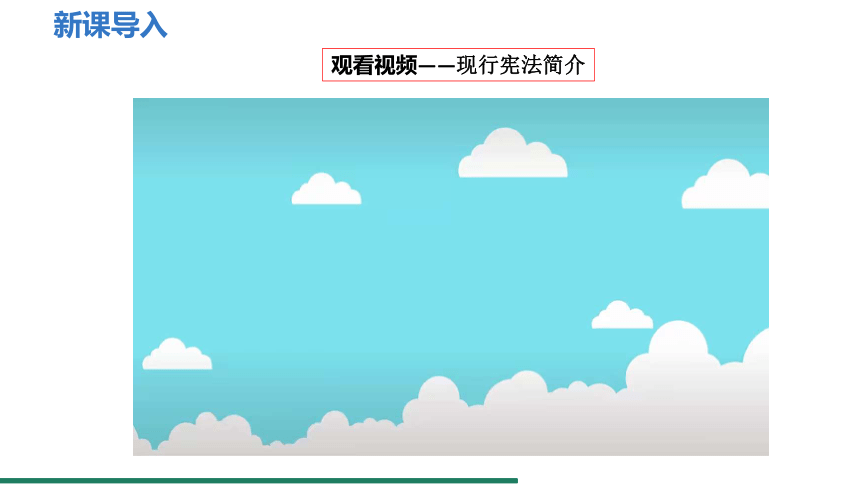 新课导入

观看视频——现行宪法简介